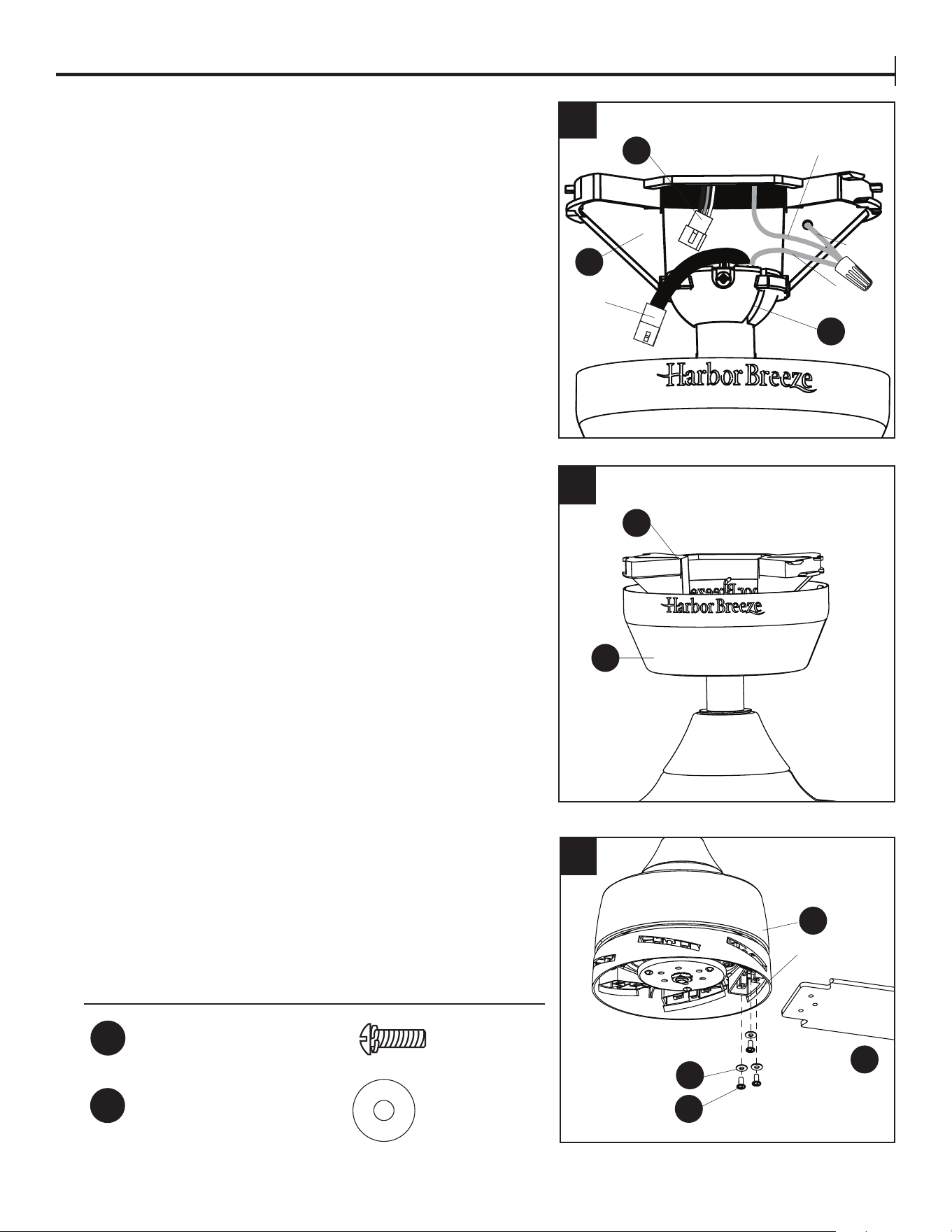 Harbor Breeze

Harbor Breeze